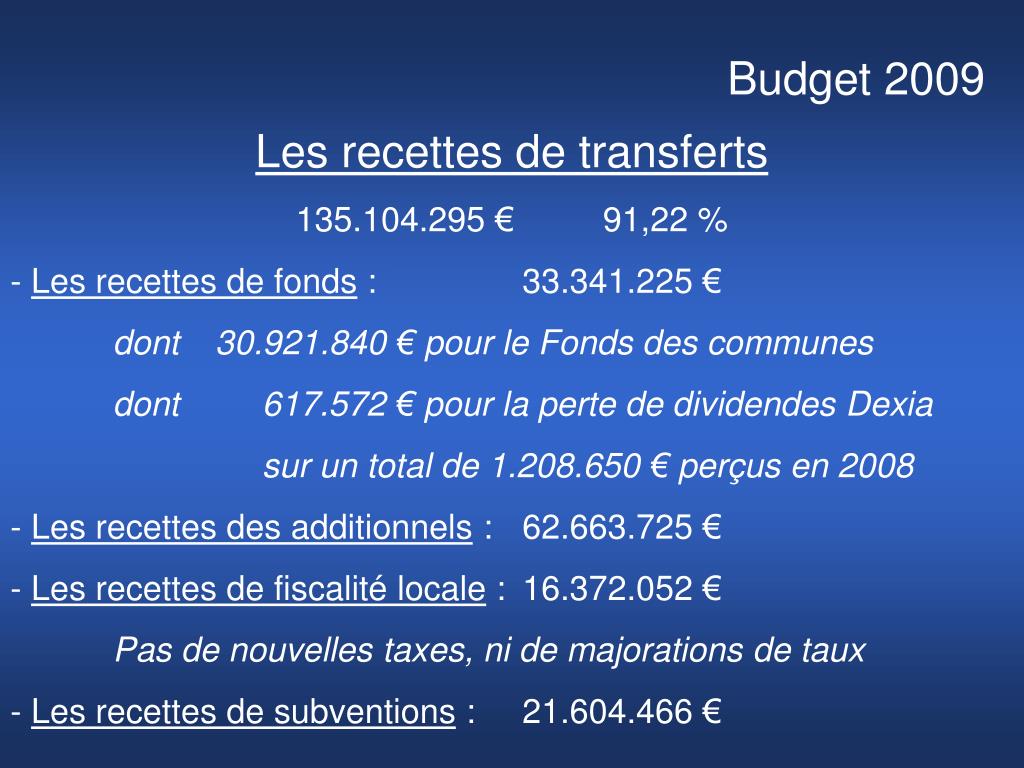 Budget 2009

Les recettes de transferts

135.104.295 € 91,22 %

- Les recettes de fonds : 33.341.225 €

dont 30.921.840 € pour le Fonds des communes

dont 617.572 € pour la perte de dividendes Dexia

sur un total de 1.208.650 € perçus en 2008

- Les recettes des additionnels : 62.663.725 €

- Les recettes de fiscalité locale : 16.372.052 €

Pas de nouvelles taxes, ni de majorations de taux

- Les recettes de subventions : 21.604.466 €